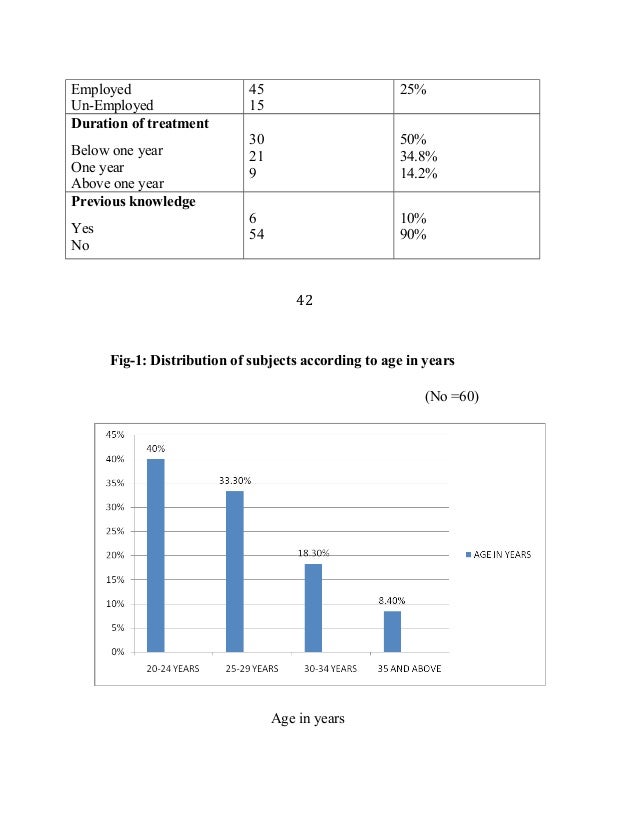 | Employed<br>Un-Employed | 45<br>15 | 25% |
|---|---|---|
| **Duration of treatment**<br>Below one year<br>One year<br>Above one year | 30<br>21<br>9 | 50%<br>34.8%<br>14.2% |
| **Previous knowledge**<br>Yes<br>No | 6<br>54 | 10%<br>90% |

42

**Fig-1: Distribution of subjects according to age in years**

(No =60)

45%
40%
35%
30%
25%
20%
15%
10%
5%
0%

40%
33.30%
18.30%
8.40%

20-24 YEARS
25-29 YEARS
30-34 YEARS
35 AND ABOVE

AGE IN YEARS

Age in years